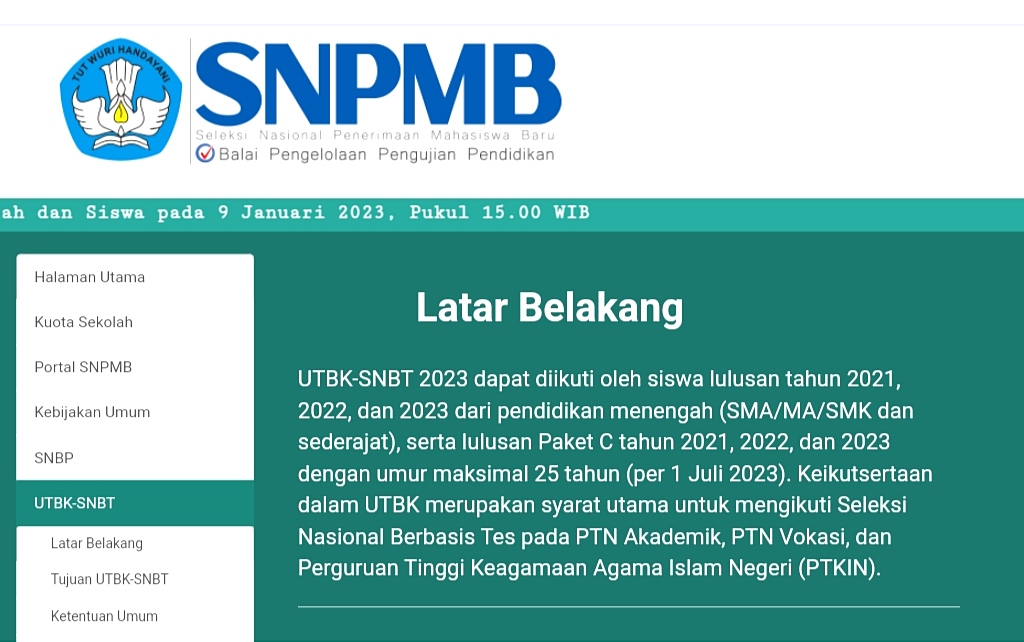 TUT WURI HANDAYANI

SNPMB
Seleksi Nasional Penerimaan Mahasiswa Baru
Balai Pengelolaan Pengujian Pendidikan

ah dan Siswa pada 9 Januari 2023, Pukul 15.00 WIB

Halaman Utama
Kuota Sekolah
Portal SNPMB
Kebijakan Umum
SNBP
UTBK-SNBT
Latar Belakang
Tujuan UTBK-SNBT
Ketentuan Umum

Latar Belakang

UTBK-SNBT 2023 dapat diikuti oleh siswa lulusan tahun 2021, 2022, dan 2023 dari pendidikan menengah (SMA/MA/SMK dan sederajat), serta lulusan Paket C tahun 2021, 2022, dan 2023 dengan umur maksimal 25 tahun (per 1 Juli 2023). Keikutsertaan dalam UTBK merupakan syarat utama untuk mengikuti Seleksi Nasional Berbasis Tes pada PTN Akademik, PTN Vokasi, dan Perguruan Tinggi Keagamaan Agama Islam Negeri (PTKIN).